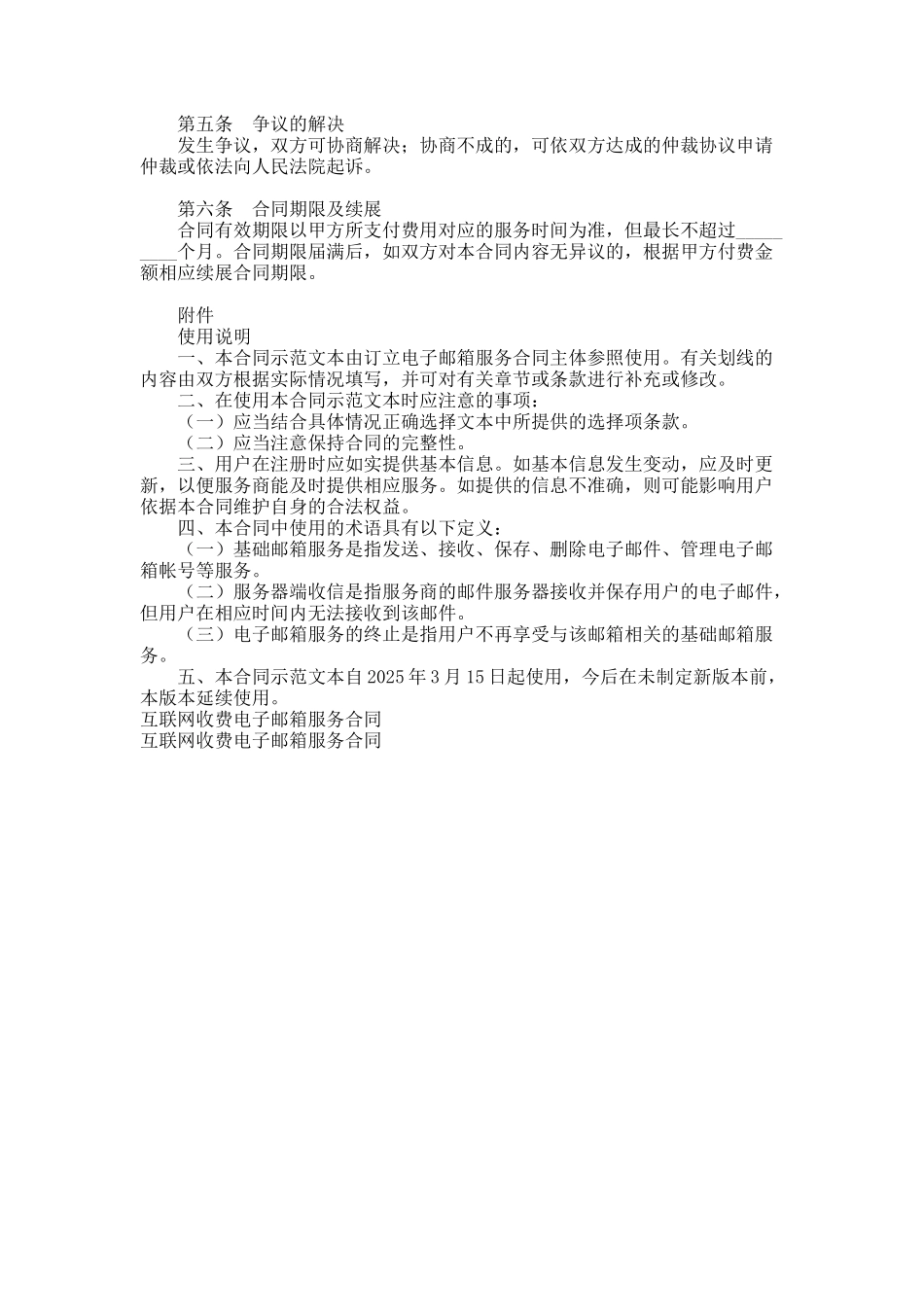 第五条　争议的解决

发生争议，双方可协商解决；协商不成的，可依双方达成的仲裁协议申请仲裁或依法向人民法院起诉。

第六条　合同期限及续展

合同有效期限以甲方所支付费用对应的服务时间为准，但最长不超过__________个月。合同期限届满后，如双方对本合同内容无异议的，根据甲方付费金额相应续展合同期限。

附件

使用说明

一、本合同示范文本由订立电子邮箱服务合同主体参照使用。有关划线的内容由双方根据实际情况填写，并可对有关章节或条款进行补充或修改。

二、在使用本合同示范文本时应注意的事项：

（一）应当结合具体情况正确选择文本中所提供的选择项条款。

（二）应当注意保持合同的完整性。

三、用户在注册时应如实提供基本信息。如基本信息发生变动，应及时更新，以便服务商能及时提供相应服务。如提供的信息不准确，则可能影响用户依据本合同维护自身的合法权益。

四、本合同中使用的术语具有以下定义：

（一）基础邮箱服务是指发送、接收、保存、删除电子邮件、管理电子邮箱帐号等服务。

（二）服务器端收信是指服务商的邮件服务器接收并保存用户的电子邮件，但用户在相应时间内无法接收到该邮件。

（三）电子邮箱服务的终止是指用户不再享受与该邮箱相关的基础邮箱服务。

五、本合同示范文本自 2025 年 3 月 15 日起使用，今后在未制定新版本前，本版本延续使用。

互联网收费电子邮箱服务合同

互联网收费电子邮箱服务合同